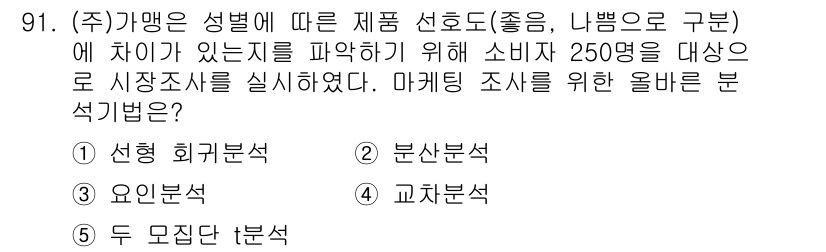 91. (주)가맹은 성별에 따른 제품 선호도(좋음, 나쁨으로 구분)에 차이가 있는지를 파악하기 위해 소비자 250명을 대상으로 시장조사를 실시하였다. 마케팅 조사를 위한 올바른 분석기법은?

① 선형 회귀분석
② 분산분석
③ 요인분석
④ 교차분석
⑤ 두 모집단 t분석